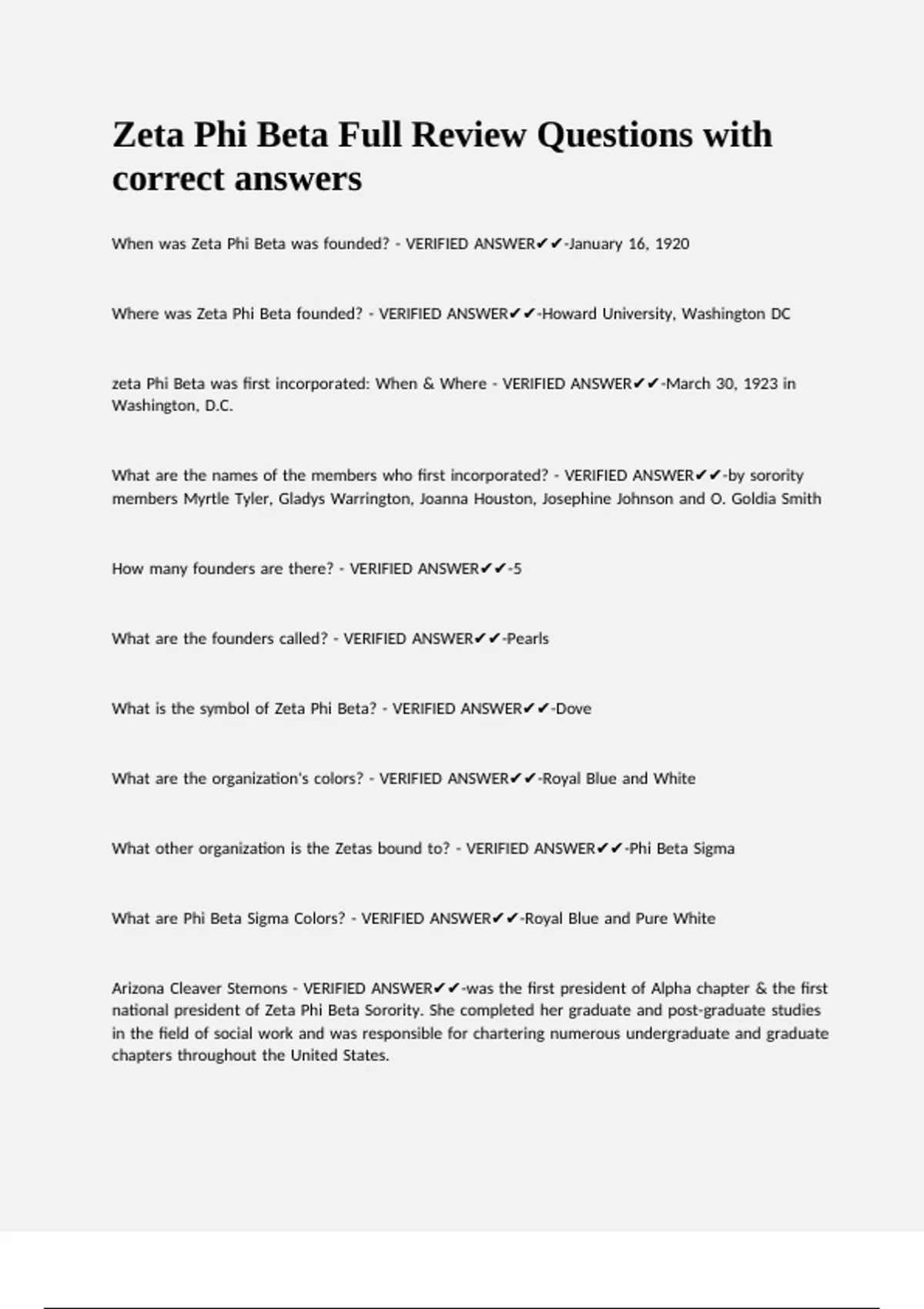 Zeta Phi Beta Full Review Questions with correct answers

When was Zeta Phi Beta was founded? - VERIFIED ANSWER✔✔-January 16, 1920

Where was Zeta Phi Beta founded? - VERIFIED ANSWER✔✔-Howard University, Washington DC

zeta Phi Beta was first incorporated: When & Where - VERIFIED ANSWER✔✔-March 30, 1923 in Washington, D.C.

What are the names of the members who first incorporated? - VERIFIED ANSWER✔✔-by sorority members Myrtle Tyler, Gladys Warrington, Joanna Houston, Josephine Johnson and O. Goldia Smith

How many founders are there? - VERIFIED ANSWER✔✔-5

What are the founders called? - VERIFIED ANSWER✔✔-Pearls

What is the symbol of Zeta Phi Beta? - VERIFIED ANSWER✔✔-Dove

What are the organization's colors? - VERIFIED ANSWER✔✔-Royal Blue and White

What other organization is the Zetas bound to? - VERIFIED ANSWER✔✔-Phi Beta Sigma

What are Phi Beta Sigma Colors? - VERIFIED ANSWER✔✔-Royal Blue and Pure White

Arizona Cleaver Stemons - VERIFIED ANSWER✔✔-was the first president of Alpha chapter & the first national president of Zeta Phi Beta Sorority. She completed her graduate and post-graduate studies in the field of social work and was responsible for chartering numerous undergraduate and graduate chapters throughout the United States.